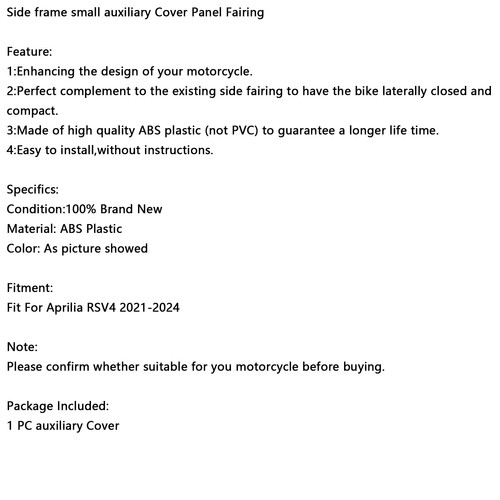 Side frame small auxiliary Cover Panel Fairing

Feature:
1:Enhancing the design of your motorcycle.
2:Perfect complement to the existing side fairing to have the bike laterally closed and compact.
3:Made of high quality ABS plastic (not PVC) to guarantee a longer life time.
4:Easy to install,without instructions.

Specifics:
Condition:100% Brand New
Material: ABS Plastic
Color: As picture showed

Fitment:
Fit For Aprilia RSV4 2021-2024

Note:
Please confirm whether suitable for you motorcycle before buying.

Package Included:
1 PC auxiliary Cover